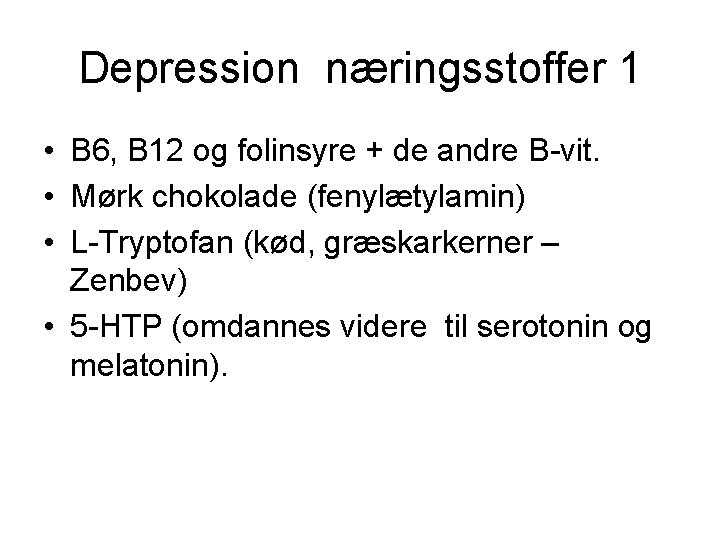 Depression næringsstoffer 1

• B6, B12 og folinsyre + de andre B-vit.
• Mørk chokolade (fenylætylamin)
• L-Tryptofan (kød, græskarkerner – Zenbev)
• 5-HTP (omdannes videre til serotonin og melatonin).